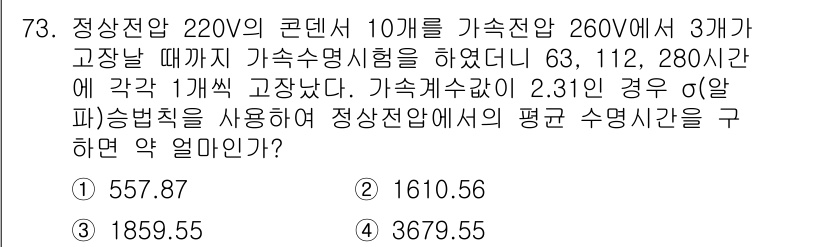 73. 정상전압 220V의 콘덴서 10개를 가속전압 260V에서 3개가 고장날 때까지 가속수명시험을 하였더니 63, 112, 280시간에 각각 1개씩 고장났다. 가속계수값이 2.31인 경우 σ(알파)승법칙을 사용하여 정상전압에서의 평균 수명시간을 구하면 약 얼마인가?

① 557.87
② 1610.56
③ 1859.55
④ 3679.55